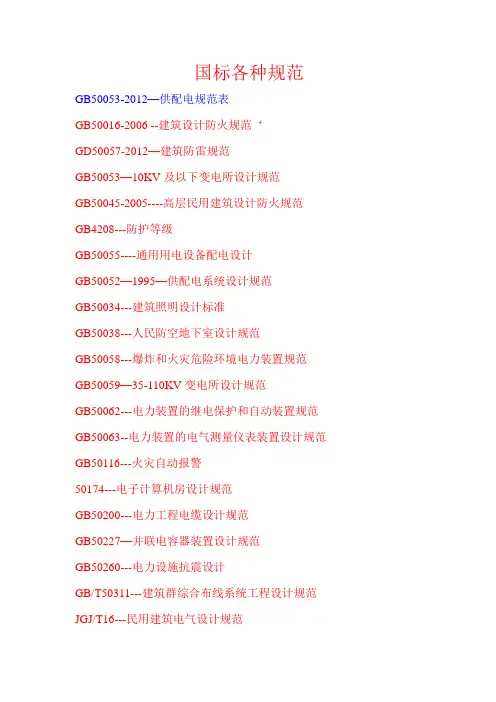 国标各种规范

GB50053-2012—供配电规范表

GB50016-2006 --建筑设计防火规范‘

GD50057-2012—建筑防雷规范

GB50053—10KV及以下变电所设计规范

GB50045-2005----高层民用建筑设计防火规范

GB4208---防护等级

GB50055----通用用电设备配电设计

GB50052—1995—供配电系统设计规范

GB50034---建筑照明设计标准

GB50038---人民防空地下室设计规范

GB50058---爆炸和火灾危险环境电力装置规范

GB50059—35-110KV变电所设计规范

GB50062---电力装置的继电保护和自动装置规范

GB50063--电力装置的电气测量仪表装置设计规范

GB50116---火灾自动报警

50174---电子计算机房设计规范

GB50200---电力工程电缆设计规范

GB50227—并联电容器装置设计规范

GB50260---电力设施抗震设计

GB/T50311---建筑群综合布线系统工程设计规范

JGJ/T16---民用建筑电气设计规范